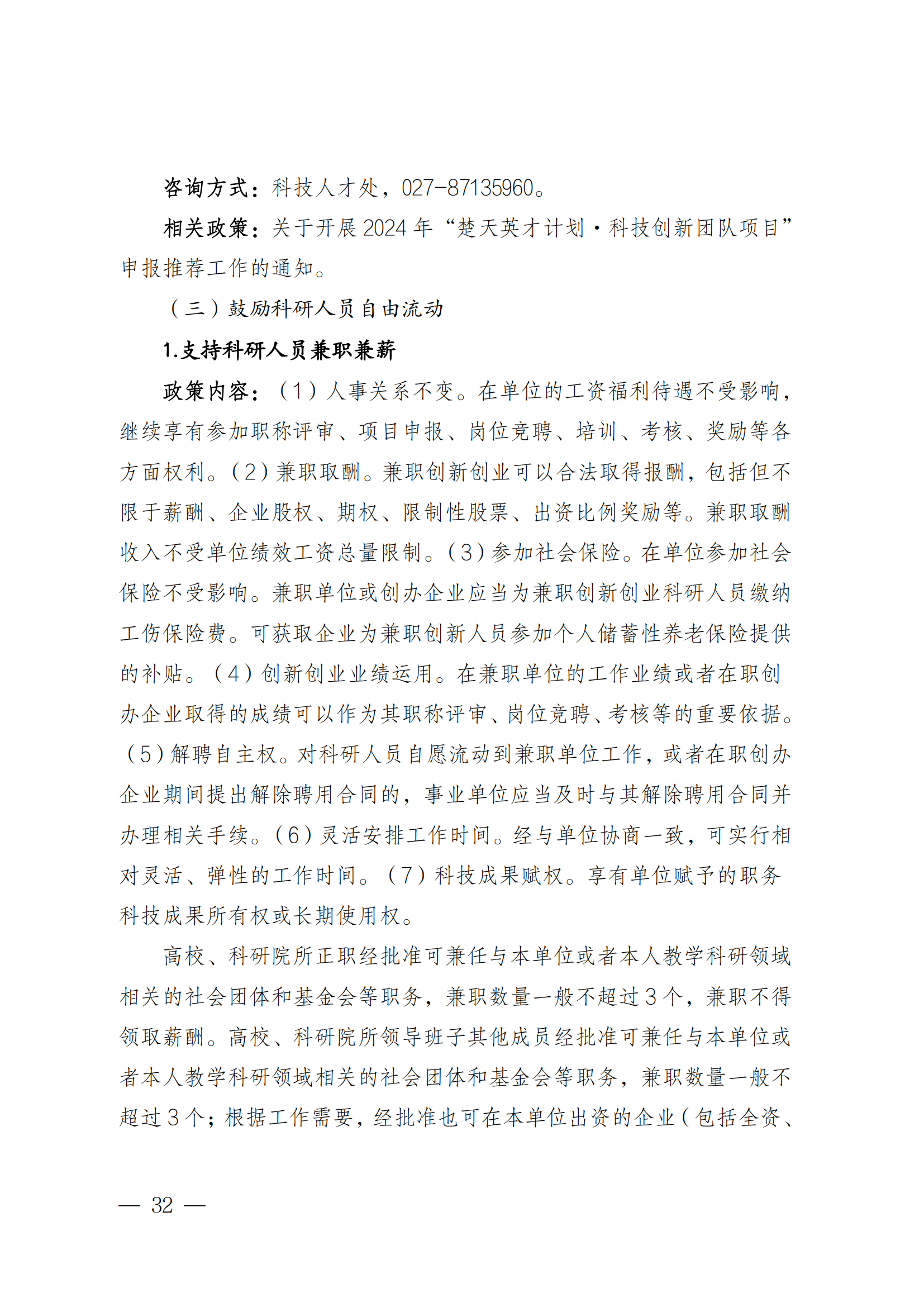 咨询方式：科技人才处，027-87135960。

相关政策：关于开展2024年“楚天英才计划·科技创新团队项目”申报推荐工作的通知。

（三）鼓励科研人员自由流动

1.支持科研人员兼职兼薪

政策内容：（1）人事关系不变。在单位的工资福利待遇不受影响，继续享有参加职称评审、项目申报、岗位竞聘、培训、考核、奖励等各方面权利。（2）兼职取酬。兼职创新创业可以合法取得报酬，包括但不限于薪酬、企业股权、期权、限制性股票、出资比例奖励等。兼职取酬收入不受单位绩效工资总量限制。（3）参加社会保险。在单位参加社会保险不受影响。兼职单位或创办企业应当为兼职创新创业科研人员缴纳工伤保险费。可获取企业为兼职创新人员参加个人储蓄性养老保险提供的补贴。（4）创新创业业绩运用。在兼职单位的工作业绩或者在职创办企业取得的成绩可以作为其职称评审、岗位竞聘、考核等的重要依据。（5）解聘自主权。对科研人员自愿流动到兼职单位工作，或者在职创办企业期间提出解除聘用合同的，事业单位应当及时与其解除聘用合同并办理相关手续。（6）灵活安排工作时间。经与单位协商一致，可实行相对灵活、弹性的工作时间。（7）科技成果赋权。享有单位赋予的职务科技成果所有权或长期使用权。

高校、科研院所正职经批准可兼任与本单位或者本人教学科研领域相关的社会团体和基金会等职务，兼职数量一般不超过3个，兼职不得领取薪酬。高校、科研院所领导班子其他成员经批准可兼任与本单位或者本人教学科研领域相关的社会团体和基金会等职务，兼职数量一般不超过3个；根据工作需要，经批准也可在本单位出资的企业（包括全资、

— 32 —